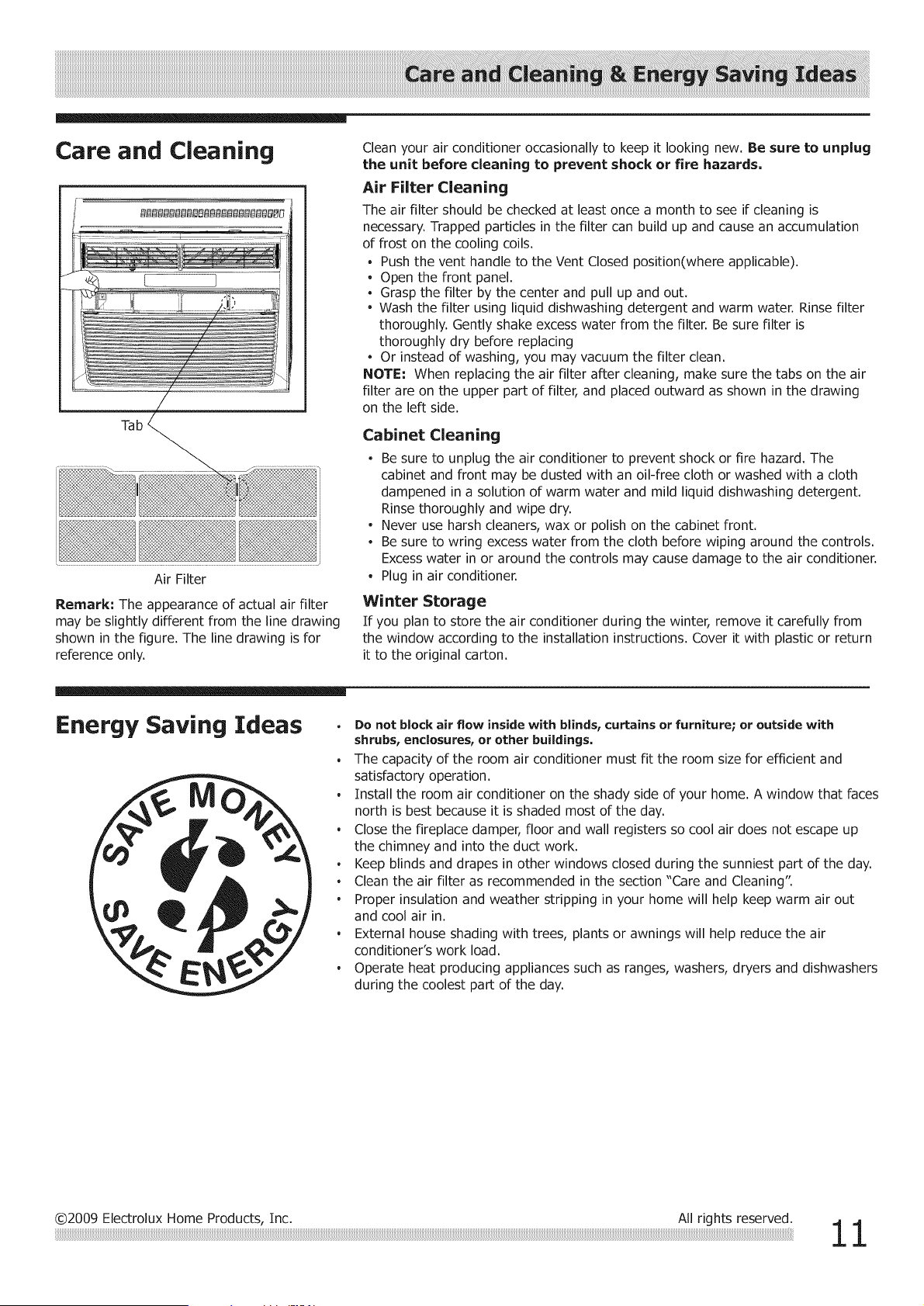 Care and Cleaning & Energy Saving Ideas

Care and Cleaning

Tab

Air Filter

Remark: The appearance of actual air filter may be slightly different from the line drawing shown in the figure. The line drawing is for reference only.

Clean your air conditioner occasionally to keep it looking new. Be sure to unplug the unit before cleaning to prevent shock or fire hazards.

Air Filter Cleaning

The air filter should be checked at least once a month to see if cleaning is necessary. Trapped particles in the filter can build up and cause an accumulation of frost on the cooling coils.

• Push the vent handle to the Vent Closed position(where applicable).
• Open the front panel.
• Grasp the filter by the center and pull up and out.
• Wash the filter using liquid dishwashing detergent and warm water. Rinse filter thoroughly. Gently shake excess water from the filter. Be sure filter is thoroughly dry before replacing
• Or instead of washing, you may vacuum the filter clean.

NOTE: When replacing the air filter after cleaning, make sure the tabs on the air filter are on the upper part of filter, and placed outward as shown in the drawing on the left side.

Cabinet Cleaning

• Be sure to unplug the air conditioner to prevent shock or fire hazard. The cabinet and front may be dusted with an oil-free cloth or washed with a cloth dampened in a solution of warm water and mild liquid dishwashing detergent. Rinse thoroughly and wipe dry.
• Never use harsh cleaners, wax or polish on the cabinet front.
• Be sure to wring excess water from the cloth before wiping around the controls. Excess water in or around the controls may cause damage to the air conditioner.
• Plug in air conditioner.

Winter Storage

If you plan to store the air conditioner during the winter, remove it carefully from the window according to the installation instructions. Cover it with plastic or return it to the original carton.

Energy Saving Ideas

SAVE MONEY
SAVE ENERGY

• Do not block air flow inside with blinds, curtains or furniture; or outside with shrubs, enclosures, or other buildings.
• The capacity of the room air conditioner must fit the room size for efficient and satisfactory operation.
• Install the room air conditioner on the shady side of your home. A window that faces north is best because it is shaded most of the day.
• Close the fireplace damper, floor and wall registers so cool air does not escape up the chimney and into the duct work.
• Keep blinds and drapes in other windows closed during the sunniest part of the day.
• Clean the air filter as recommended in the section "Care and Cleaning".
• Proper insulation and weather stripping in your home will help keep warm air out and cool air in.
• External house shading with trees, plants or awnings will help reduce the air conditioner's work load.
• Operate heat producing appliances such as ranges, washers, dryers and dishwashers during the coolest part of the day.

©2009 Electrolux Home Products, Inc. All rights reserved.

11